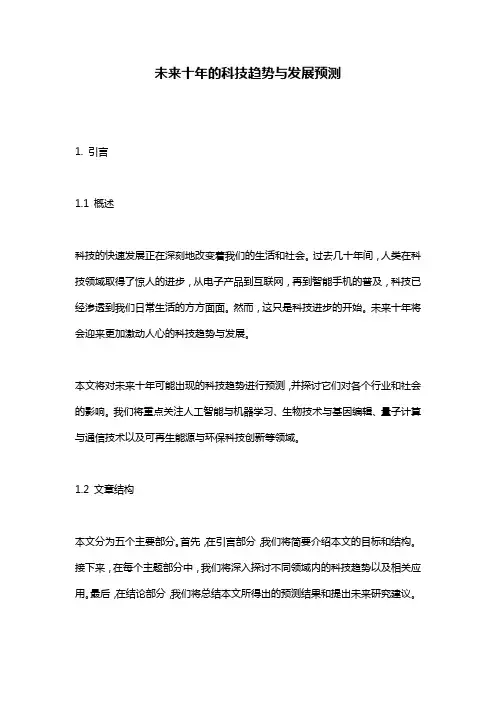 未来十年的科技趋势与发展预测

1. 引言

1.1 概述

科技的快速发展正在深刻地改变着我们的生活和社会。过去几十年间，人类在科技领域取得了惊人的进步，从电子产品到互联网，再到智能手机的普及，科技已经渗透到我们日常生活的方方面面。然而，这只是科技进步的开始。未来十年将会迎来更加激动人心的科技趋势与发展。

本文将对未来十年可能出现的科技趋势进行预测，并探讨它们对各个行业和社会的影响。我们将重点关注人工智能与机器学习、生物技术与基因编辑、量子计算与通信技术以及可再生能源与环保科技创新等领域。

1.2 文章结构

本文分为五个主要部分。首先，在引言部分，我们将简要介绍本文的目标和结构。接下来，在每个主题部分中，我们将深入探讨不同领域内的科技趋势以及相关应用。最后，在结论部分，我们将总结本文所得出的预测结果和提出未来研究建议。